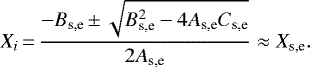 $X_i = \frac{-B_{\mathrm{s,e}} \pm \sqrt{B_{\mathrm{s,e}}^2 - 4A_{\mathrm{s,e}}C_{\mathrm{s,e}}}}{2A_{\mathrm{s,e}}} \approx X_{\mathrm{s,e}}.$